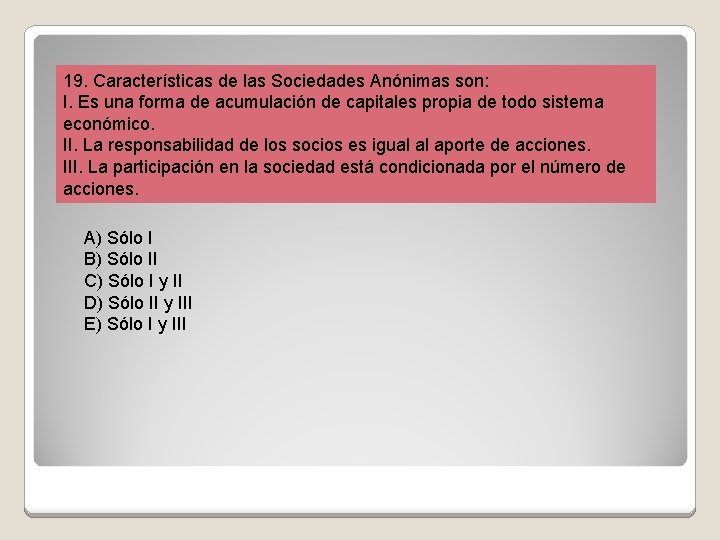 19. Características de las Sociedades Anónimas son:
I. Es una forma de acumulación de capitales propia de todo sistema económico.
II. La responsabilidad de los socios es igual al aporte de acciones.
III. La participación en la sociedad está condicionada por el número de acciones.

A) Sólo I
B) Sólo II
C) Sólo I y II
D) Sólo II y III
E) Sólo I y III